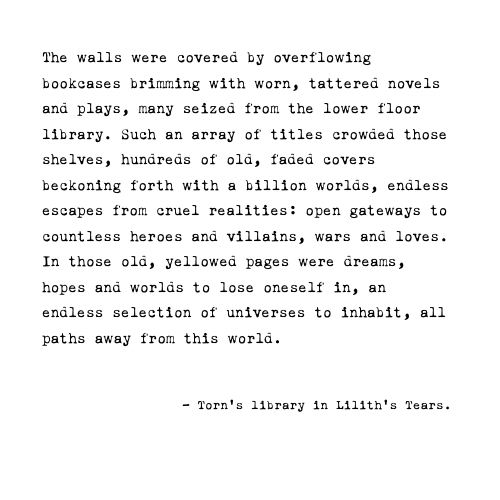 The walls were covered by overflowing bookcases brimming with worn, tattered novels and plays, many seized from the lower floor library. Such an array of titles crowded those shelves, hundreds of old, faded covers beckoning forth with a billion worlds, endless escapes from cruel realities: open gateways to countless heroes and villains, wars and loves. In those old, yellowed pages were dreams, hopes and worlds to lose oneself in, an endless selection of universes to inhabit, all paths away from this world.

- Torn's library in Lilith's Tears.